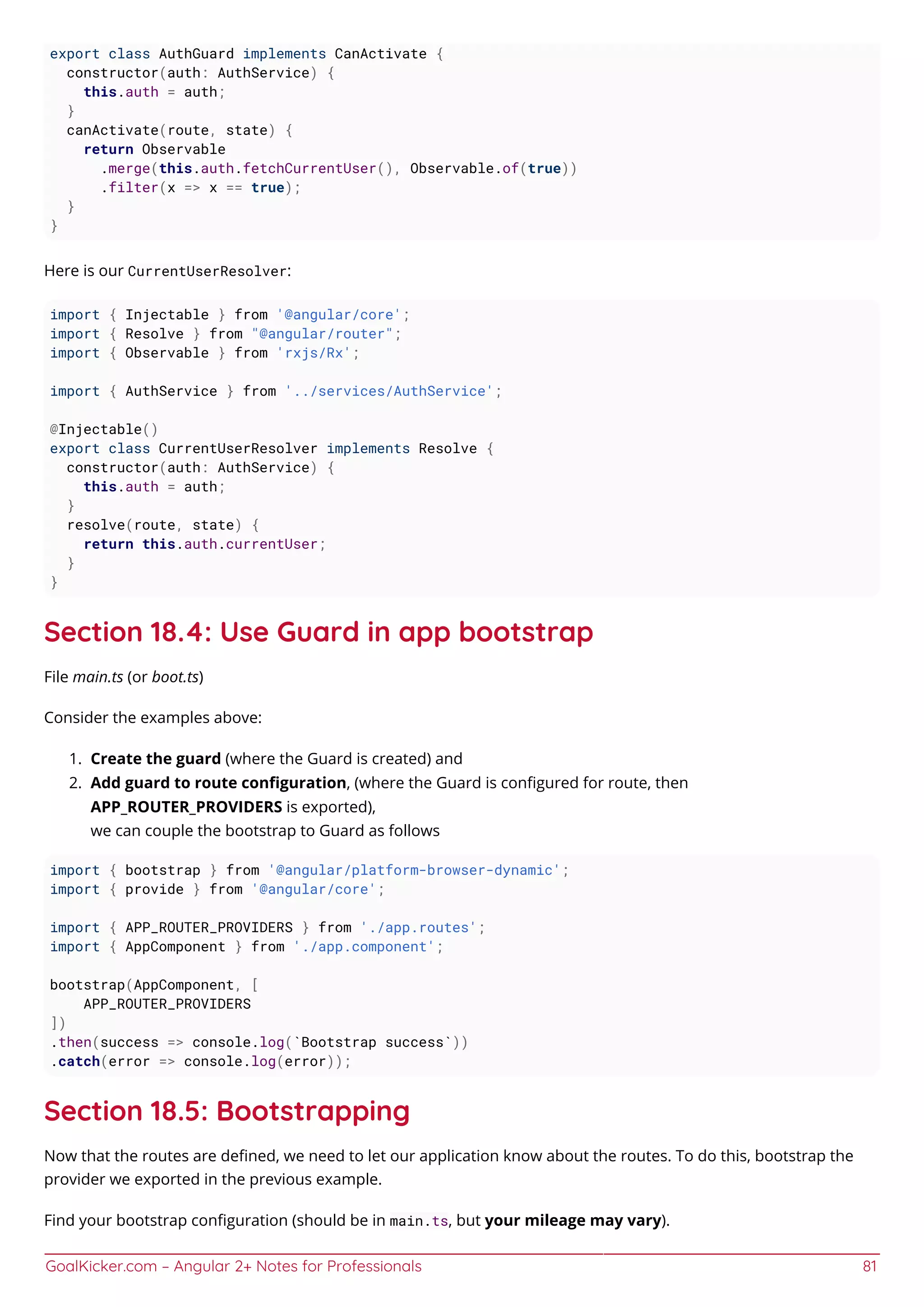 export class AuthGuard implements CanActivate {
  constructor(auth: AuthService) {
    this.auth = auth;
  }
  canActivate(route, state) {
    return Observable
      .merge(this.auth.fetchCurrentUser(), Observable.of(true))
      .filter(x => x == true);
  }
}

Here is our CurrentUserResolver:

import { Injectable } from '@angular/core';
import { Resolve } from "@angular/router";
import { Observable } from 'rxjs/Rx';

import { AuthService } from '../services/AuthService';

@Injectable()
export class CurrentUserResolver implements Resolve {
  constructor(auth: AuthService) {
    this.auth = auth;
  }
  resolve(route, state) {
    return this.auth.currentUser;
  }
}

Section 18.4: Use Guard in app bootstrap

File main.ts (or boot.ts)

Consider the examples above:

1. Create the guard (where the Guard is created) and
2. Add guard to route configuration, (where the Guard is configured for route, then APP_ROUTER_PROVIDERS is exported),
we can couple the bootstrap to Guard as follows

import { bootstrap } from '@angular/platform-browser-dynamic';
import { provide } from '@angular/core';

import { APP_ROUTER_PROVIDERS } from './app.routes';
import { AppComponent } from './app.component';

bootstrap(AppComponent, [
    APP_ROUTER_PROVIDERS
])
.then(success => console.log(`Bootstrap success`))
.catch(error => console.log(error));

Section 18.5: Bootstrapping

Now that the routes are defined, we need to let our application know about the routes. To do this, bootstrap the provider we exported in the previous example.

Find your bootstrap configuration (should be in main.ts, but your mileage may vary).

GoalKicker.com – Angular 2+ Notes for Professionals 81